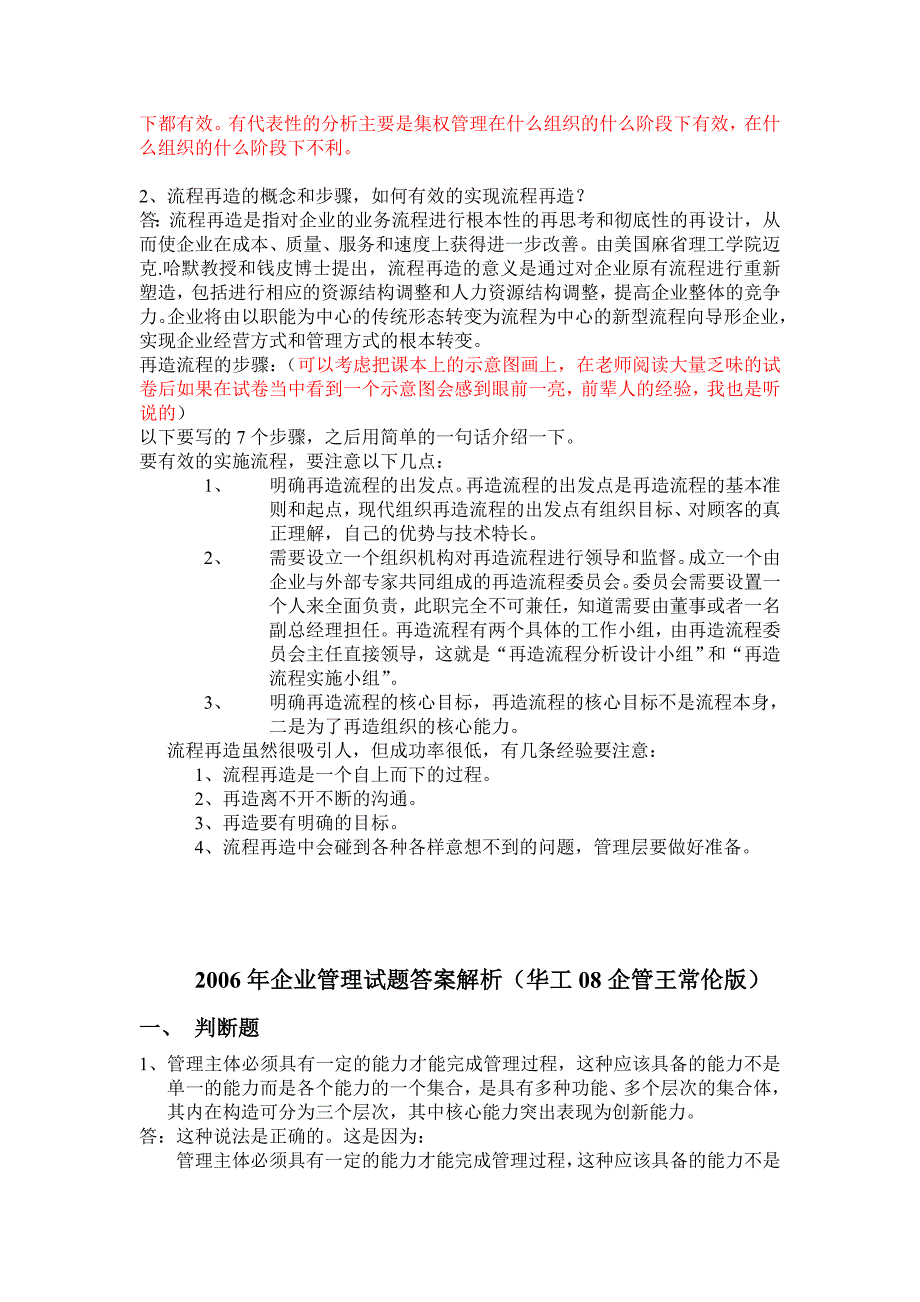 下都有效。有代表性的分析主要是集权管理在什么组织的什么阶段下有效，在什么组织的什么阶段下不利。

2、流程再造的概念和步骤，如何有效的实现流程再造？
答: 流程再造是指对企业的业务流程进行根本性的再思考和彻底性的再设计，从而使企业在成本、质量、服务和速度上获得进一步改善。由美国麻省理工学院迈克.哈默教授和钱皮博士提出，流程再造的意义是通过对企业原有流程进行重新塑造，包括进行相应的资源结构调整和人力资源结构调整，提高企业整体的竞争力。企业将由以职能为中心的传统形态转变为流程为中心的新型流程向导形企业，实现企业经营方式和管理方式的根本转变。
再造流程的步骤：（可以考虑把课本上的示意图画上，在老师阅读大量乏味的试卷后如果在试卷当中看到一个示意图会感到眼前一亮，前辈人的经验，我也是听说的）
以下要写的 7 个步骤，之后用简单的一句话介绍一下。
要有效的实施流程，要注意以下几点：
1、 明确再造流程的出发点。再造流程的出发点是再造流程的基本准则和起点，现代组织再造流程的出发点有组织目标、对顾客的真正理解，自己的优势与技术特长。
2、 需要设立一个组织机构对再造流程进行领导和监督。成立一个由企业与外部专家共同组成的再造流程委员会。委员会需要设置一个人来全面负责，此职完全不可兼任，知道需要由董事或者一名副总经理担任。再造流程有两个具体的工作小组，由再造流程委员会主任直接领导，这就是“再造流程分析设计小组”和“再造流程实施小组”。
3、 明确再造流程的核心目标，再造流程的核心目标不是流程本身，二是为了再造组织的核心能力。
流程再造虽然很吸引人，但成功率很低，有几条经验要注意：
1、流程再造是一个自上而下的过程。
2、再造离不开不断的沟通。
3、再造要有明确的目标。
4、流程再造中会碰到各种各样意想不到的问题，管理层要做好准备。

2006 年企业管理试题答案解析（华工 08 企管王常伦版）

一、 判断题

1、管理主体必须具有一定的能力才能完成管理过程，这种应该具备的能力不是单一的能力而是各个能力的一个集合，是具有多种功能、多个层次的集合体，其内在构造可分为三个层次，其中核心能力突出表现为创新能力。
答：这种说法是正确的。这是因为：
管理主体必须具有一定的能力才能完成管理过程，这种应该具备的能力不是